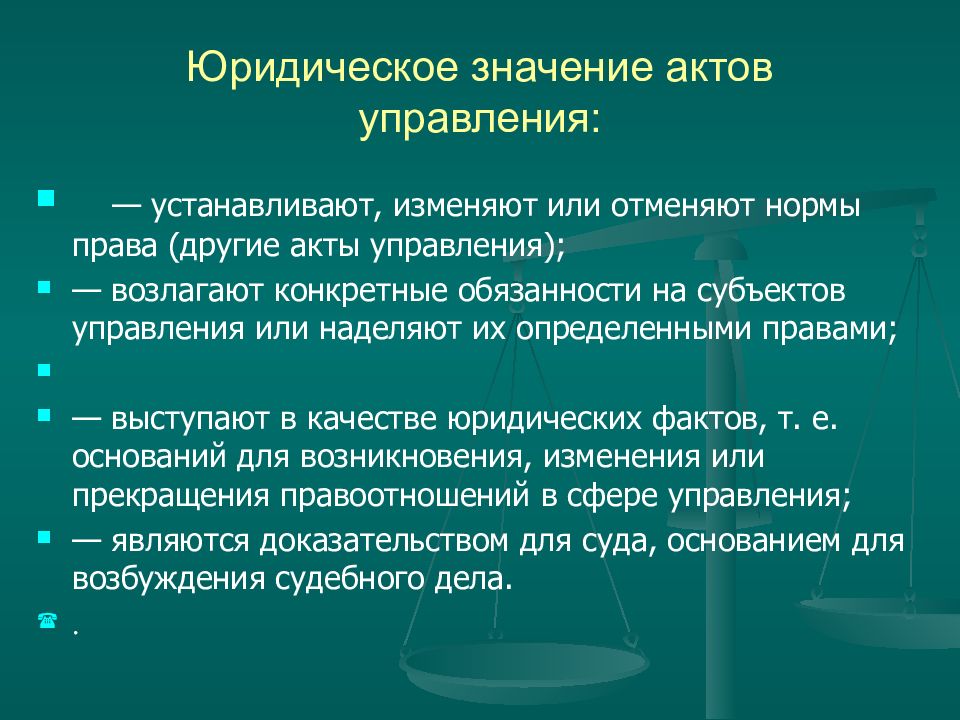 Юридическое значение актов управления:

— устанавливают, изменяют или отменяют нормы права (другие акты управления);

— возлагают конкретные обязанности на субъектов управления или наделяют их определенными правами;

— выступают в качестве юридических фактов, т. е. оснований для возникновения, изменения или прекращения правоотношений в сфере управления;

— являются доказательством для суда, основанием для возбуждения судебного дела.

.